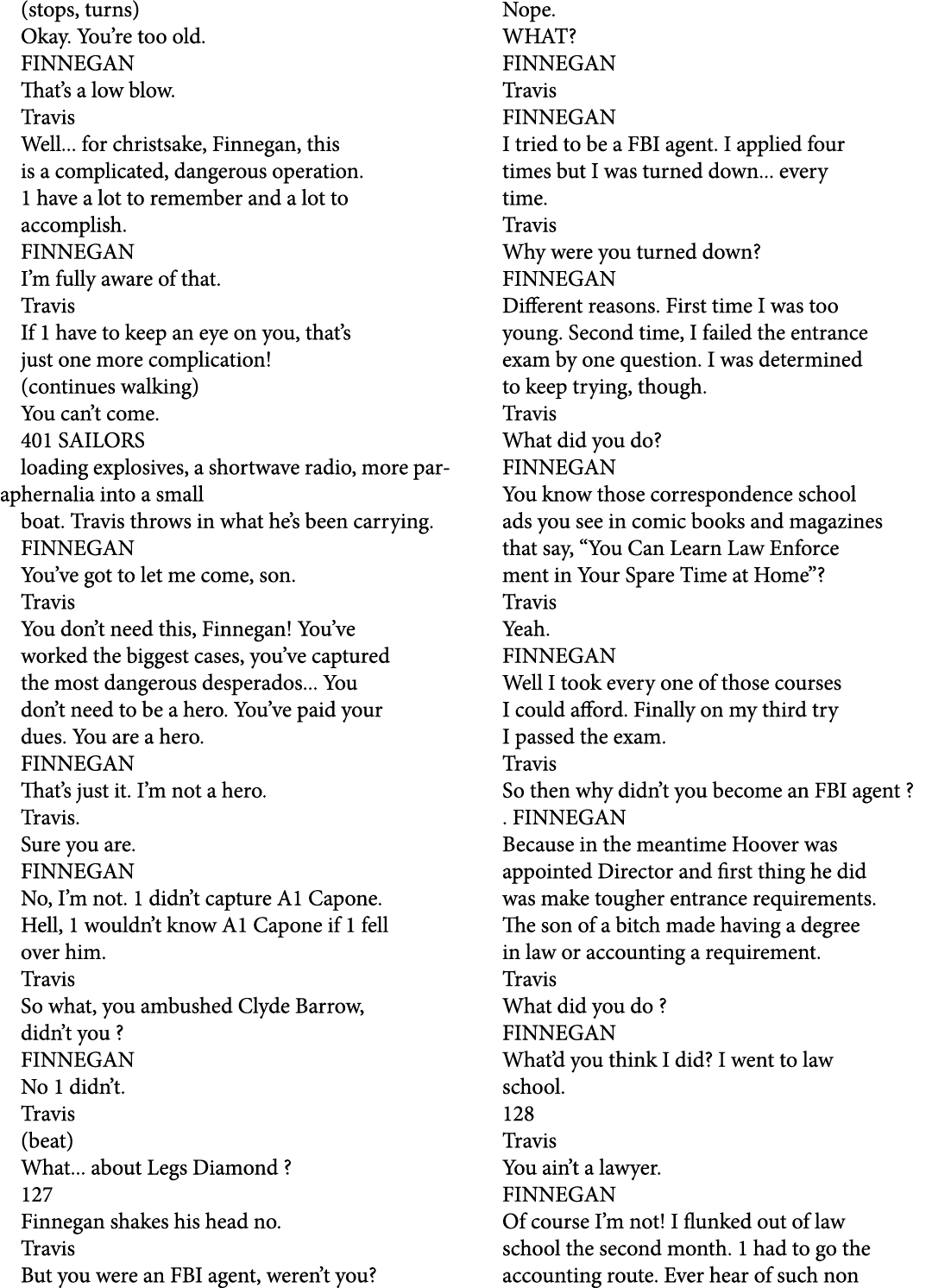 (stops, turns)
Okay. You're too old.
FINNEGAN
That's a low blow.
Travis
Well... for christsake, Finnegan, this is a complicated, dangerous operation. 1 have a lot to remember and a lot to accomplish.
FINNEGAN
I'm fully aware of that.
Travis
If 1 have to keep an eye on you, that's just one more complication!
(continues walking)
You can't come.
401 SAILORS
loading explosives, a shortwave radio, more paraphernalia into a small boat. Travis throws in what he's been carrying.
FINNEGAN
You've got to let me come, son.
Travis
You don't need this, Finnegan! You've worked the biggest cases, you've captured the most dangerous desperados... You don't need to be a hero. You've paid your dues. You are a hero.
FINNEGAN
That's just it. I'm not a hero.
Travis.
Sure you are.
FINNEGAN
No, I'm not. 1 didn't capture A1 Capone. Hell, 1 wouldn't know A1 Capone if 1 fell over him.
Travis
So what, you ambushed Clyde Barrow, didn't you ?
FINNEGAN
No 1 didn't.
Travis
(beat)
What... about Legs Diamond ?
127
Finnegan shakes his head no.
Travis
But you were an FBI agent, weren't you?

Nope.
WHAT?
FINNEGAN
Travis
FINNEGAN
I tried to be a FBI agent. I applied four times but I was turned down... every time.
Travis
Why were you turned down?
FINNEGAN
Different reasons. First time I was too young. Second time, I failed the entrance exam by one question. I was determined to keep trying, though.
Travis
What did you do?
FINNEGAN
You know those correspondence school ads you see in comic books and magazines that say, "You Can Learn Law Enforce ment in Your Spare Time at Home"?
Travis
Yeah.
FINNEGAN
Well I took every one of those courses I could afford. Finally on my third try I passed the exam.
Travis
So then why didn't you become an FBI agent ?
. FINNEGAN
Because in the meantime Hoover was appointed Director and first thing he did was make tougher entrance requirements. The son of a bitch made having a degree in law or accounting a requirement.
Travis
What did you do ?
FINNEGAN
What'd you think I did? I went to law school.
128
Travis
You ain't a lawyer.
FINNEGAN
Of course I'm not! I flunked out of law school the second month. 1 had to go the accounting route. Ever hear of such non